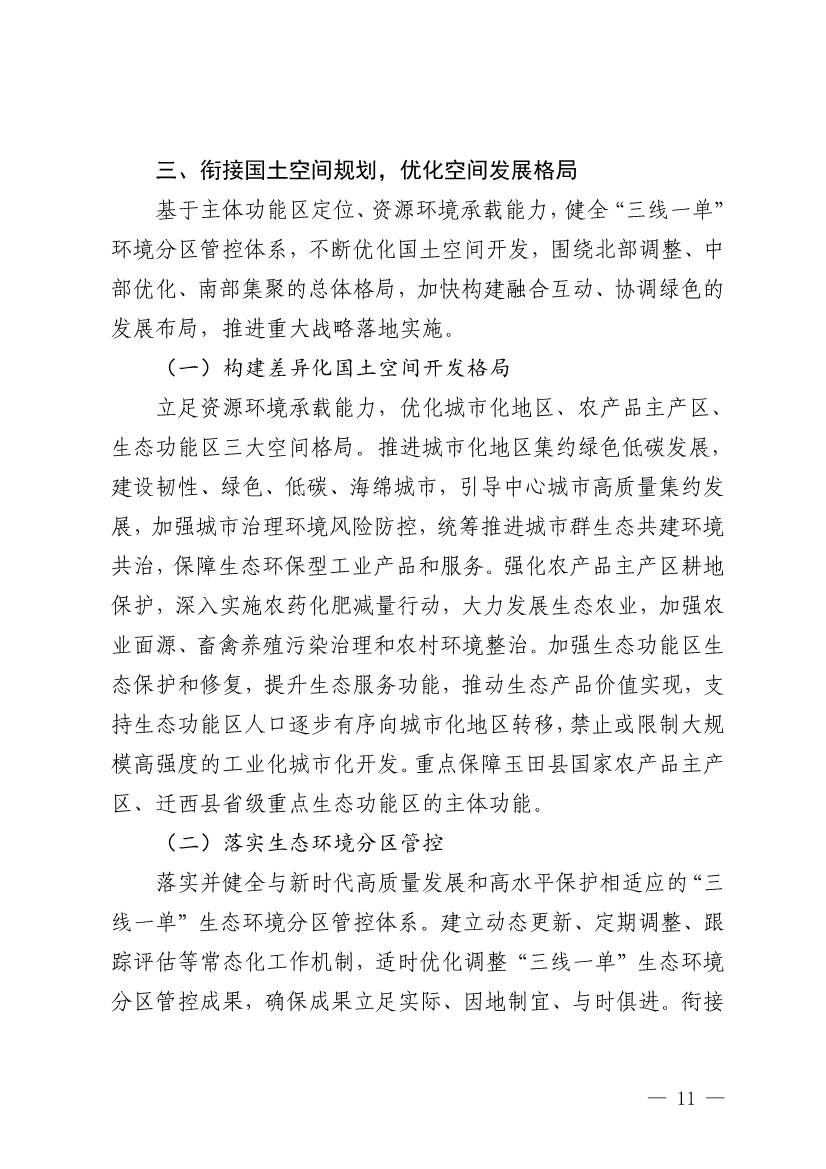 三、衔接国土空间规划，优化空间发展格局

基于主体功能区定位、资源环境承载能力，健全“三线一单”环境分区管控体系，不断优化国土空间开发，围绕北部调整、中部优化、南部集聚的总体格局，加快构建融合互动、协调绿色的发展布局，推进重大战略落地实施。

（一）构建差异化国土空间开发格局

立足资源环境承载能力，优化城市化地区、农产品主产区、生态功能区三大空间格局。推进城市化地区集约绿色低碳发展，建设韧性、绿色、低碳、海绵城市，引导中心城市高质量集约发展，加强城市治理环境风险防控，统筹推进城市群生态共建环境共治，保障生态环保型工业产品和服务。强化农产品主产区耕地保护，深入实施农药化肥减量行动，大力发展生态农业，加强农业面源、畜禽养殖污染治理和农村环境整治。加强生态功能区生态保护和修复，提升生态服务功能，推动生态产品价值实现，支持生态功能区人口逐步有序向城市化地区转移，禁止或限制大规模高强度的工业化城市化开发。重点保障玉田县国家农产品主产区、迁西县省级重点生态功能区的主体功能。

（二）落实生态环境分区管控

落实并健全与新时代高质量发展和高水平保护相适应的“三线一单”生态环境分区管控体系。建立动态更新、定期调整、跟踪评估等常态化工作机制，适时优化调整“三线一单”生态环境分区管控成果，确保成果立足实际、因地制宜、与时俱进。衔接

— 11 —